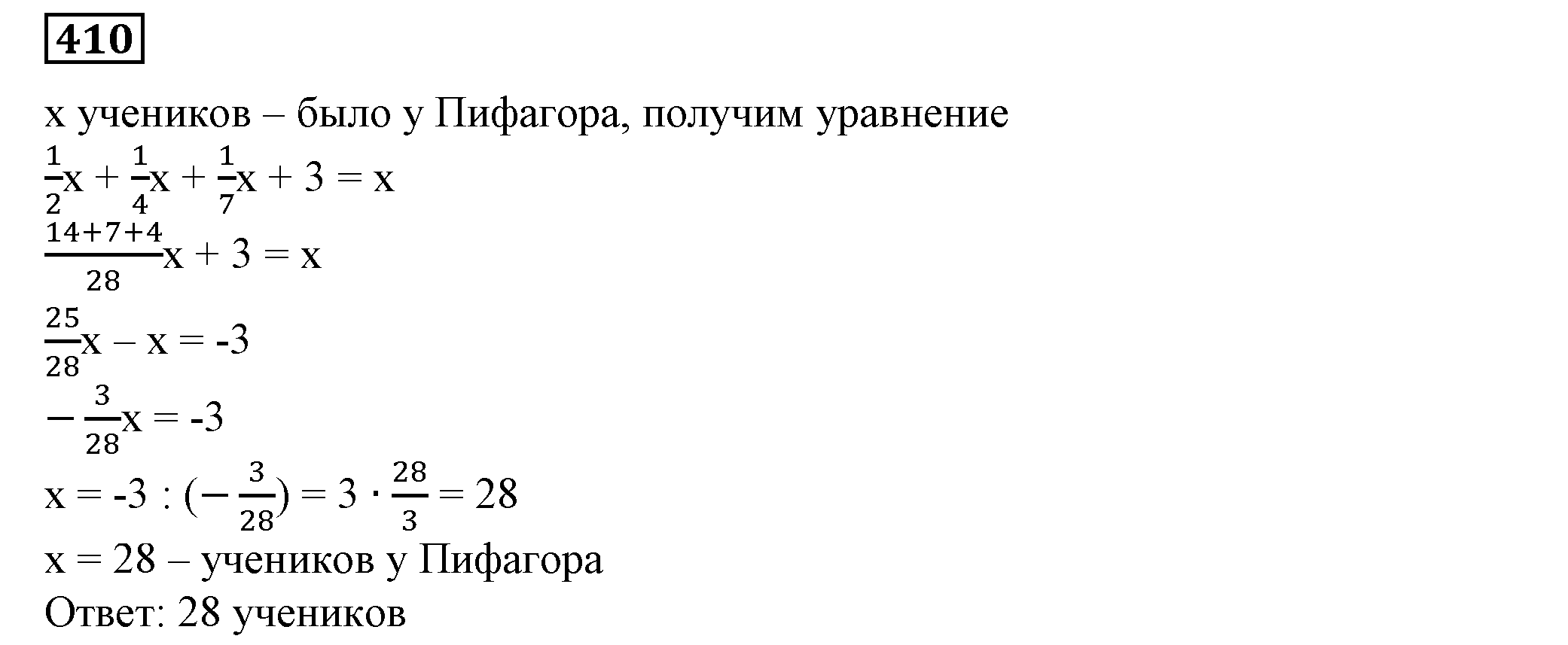 410

x учеников – было у Пифагора, получим уравнение

$\frac{1}{2}x + \frac{1}{4}x + \frac{1}{7}x + 3 = x$

$\frac{14+7+4}{28}x + 3 = x$

$\frac{25}{28}x - x = -3$

$-\frac{3}{28}x = -3$

$x = -3 : (-\frac{3}{28}) = 3 \cdot \frac{28}{3} = 28$

x = 28 – учеников у Пифагора

Ответ: 28 учеников